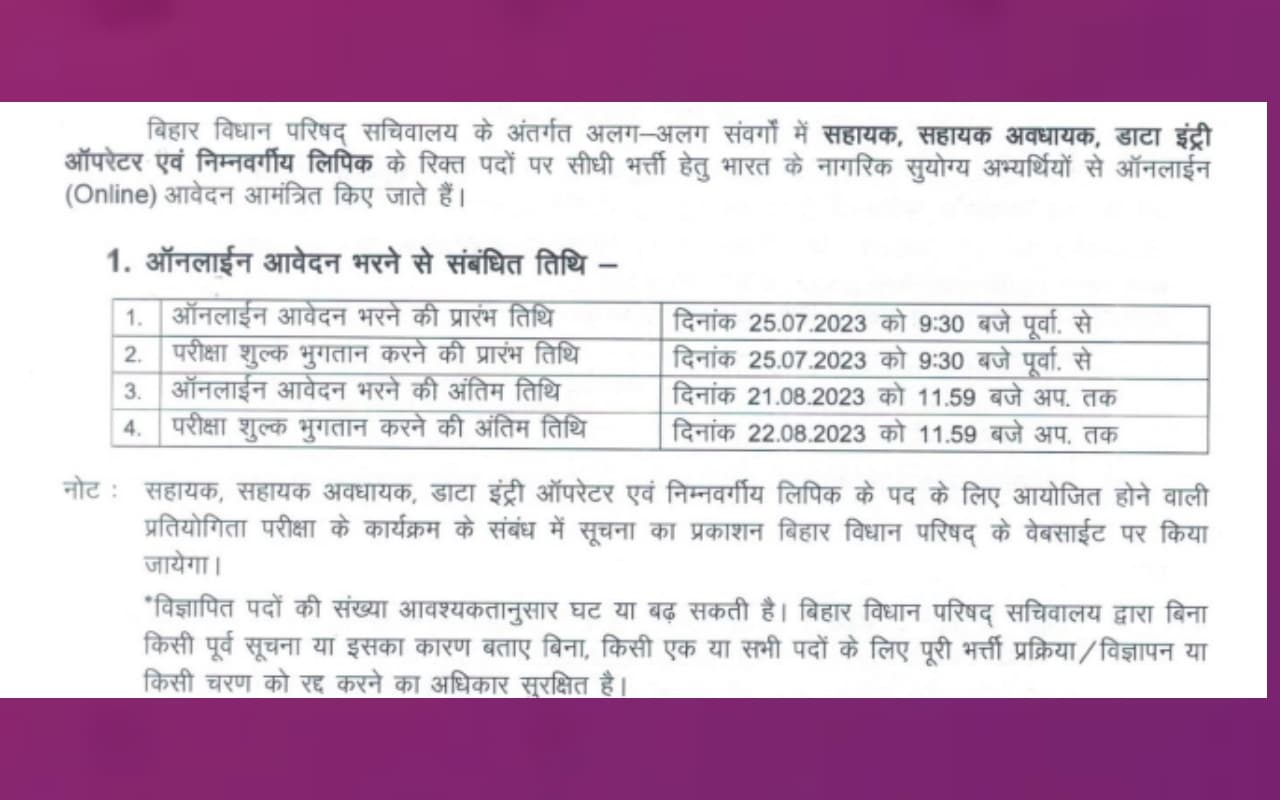 बिहार विधान परिषद् सचिवालय के अंतर्गत अलग–अलग संवर्गों में सहायक, सहायक अवधायक, डाटा इंट्री ऑपरेटर एवं निम्नवर्गीय लिपिक के रिक्त पदों पर सीधी भर्त्ती हेतु भारत के नागरिक सुयोग्य अभ्यर्थियों से ऑनलाईन (Online) आवेदन आमंत्रित किए जाते हैं।

1. ऑनलाईन आवेदन भरने से संबंधित तिथि –

| 1. | ऑनलाईन आवेदन भरने की प्रारंभ तिथि | दिनांक 25.07.2023 को 9:30 बजे पूर्वा. से |
|---|---|---|
| 2. | परीक्षा शुल्क भुगतान करने की प्रारंभ तिथि | दिनांक 25.07.2023 को 9:30 बजे पूर्वा. से |
| 3. | ऑनलाईन आवेदन भरने की अंतिम तिथि | दिनांक 21.08.2023 को 11.59 बजे अप. तक |
| 4. | परीक्षा शुल्क भुगतान करने की अंतिम तिथि | दिनांक 22.08.2023 को 11.59 बजे अप. तक |

नोट : सहायक, सहायक अवधायक, डाटा इंट्री ऑपरेटर एवं निम्नवर्गीय लिपिक के पद के लिए आयोजित होने वाली प्रतियोगिता परीक्षा के कार्यक्रम के संबंध में सूचना का प्रकाशन बिहार विधान परिषद् के वेबसाईट पर किया जायेगा।

*विज्ञापित पदों की संख्या आवश्यकतानुसार घट या बढ़ सकती है। बिहार विधान परिषद् सचिवालय द्वारा बिना किसी पूर्व सूचना या इसका कारण बताए बिना, किसी एक या सभी पदों के लिए पूरी भर्त्ती प्रक्रिया/विज्ञापन या किसी चरण को रद्द करने का अधिकार सुरक्षित है।